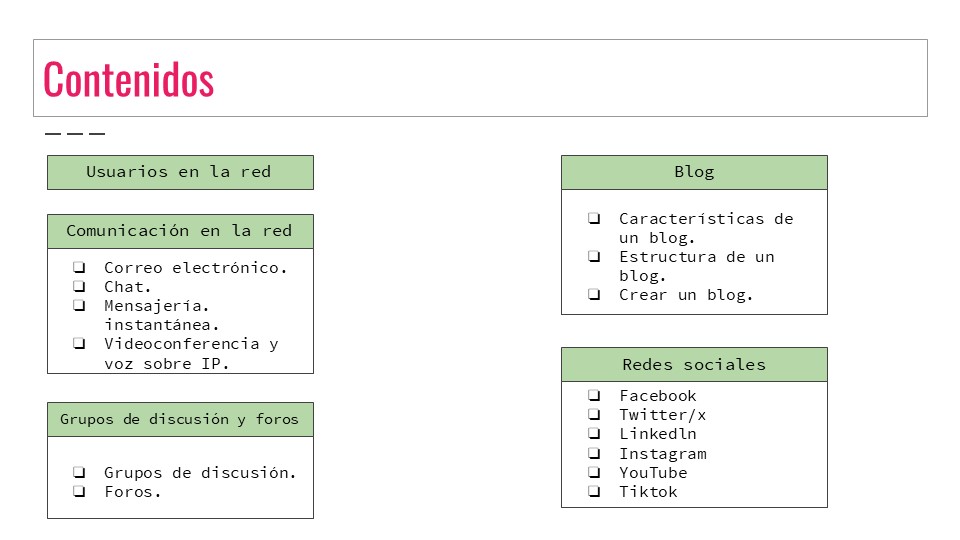 Contenidos

Usuarios en la red

Comunicación en la red

❏ Correo electrónico.
❏ Chat.
❏ Mensajería. instantánea.
❏ Videoconferencia y voz sobre IP.

Grupos de discusión y foros

❏ Grupos de discusión.
❏ Foros.

Blog

❏ Características de un blog.
❏ Estructura de un blog.
❏ Crear un blog.

Redes sociales

❏ Facebook
❏ Twitter/x
❏ Linkedln
❏ Instagram
❏ YouTube
❏ Tiktok